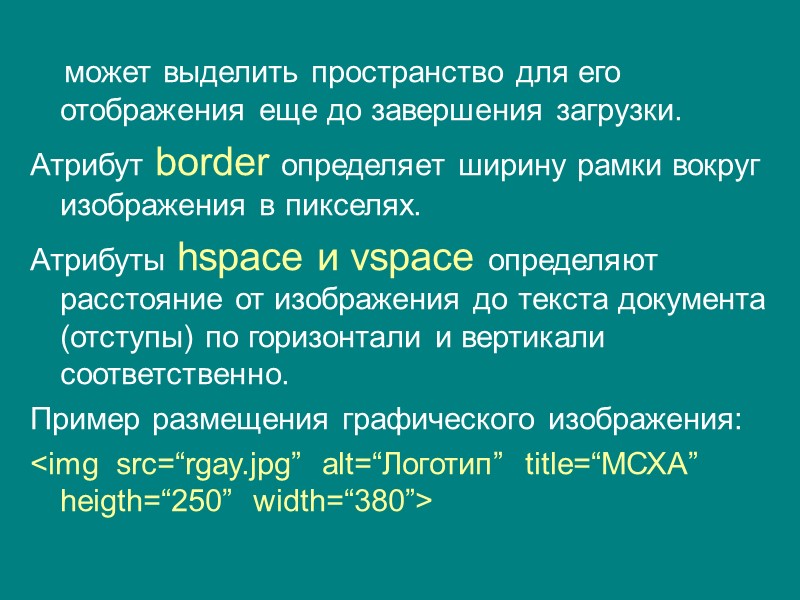 может выделить пространство для его отображения еще до завершения загрузки.

Атрибут border определяет ширину рамки вокруг изображения в пикселях.

Атрибуты hspace и vspace определяют расстояние от изображения до текста документа (отступы) по горизонтали и вертикали соответственно.

Пример размещения графического изображения:

<img src="rgay.jpg" alt="Логотип" title="МСХА" heigth="250" width="380">